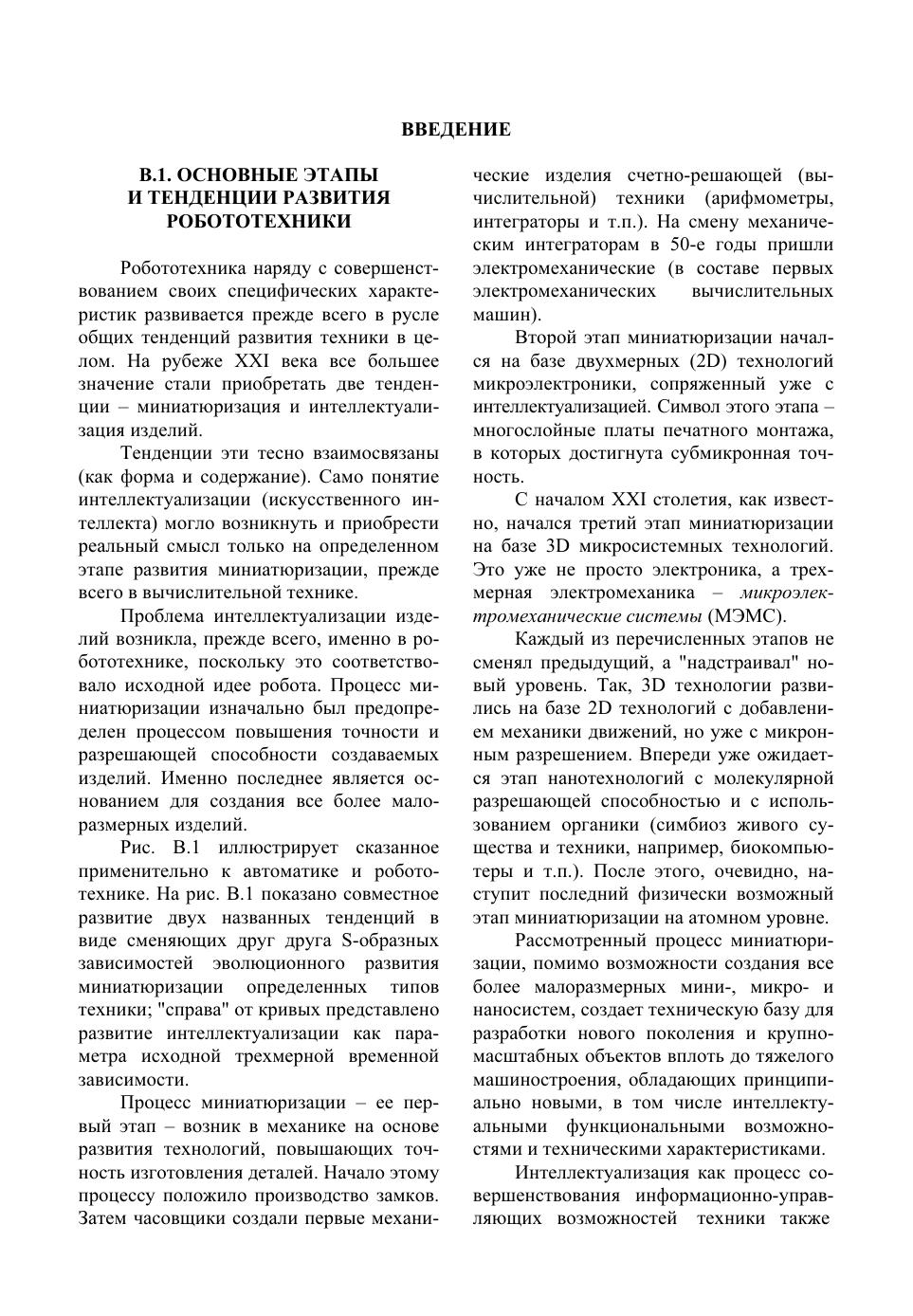 ВВЕДЕНИЕ

В.1. ОСНОВНЫЕ ЭТАПЫ И ТЕНДЕНЦИИ РАЗВИТИЯ РОБОТОТЕХНИКИ

Робототехника наряду с совершенствованием своих специфических характеристик развивается прежде всего в русле общих тенденций развития техники в целом. На рубеже XXI века все большее значение стали приобретать две тенденции – миниатюризация и интеллектуализация изделий.

Тенденции эти тесно взаимосвязаны (как форма и содержание). Само понятие интеллектуализации (искусственного интеллекта) могло возникнуть и приобрести реальный смысл только на определенном этапе развития миниатюризации, прежде всего в вычислительной технике.

Проблема интеллектуализации изделий возникла, прежде всего, именно в робототехнике, поскольку это соответствовало исходной идее робота. Процесс миниатюризации изначально был предопределен процессом повышения точности и разрешающей способности создаваемых изделий. Именно последнее является основанием для создания все более малоразмерных изделий.

Рис. В.1 иллюстрирует сказанное применительно к автоматике и робототехнике. На рис. В.1 показано совместное развитие двух названных тенденций в виде сменяющих друг друга S-образных зависимостей эволюционного развития миниатюризации определенных типов техники; "справа" от кривых представлено развитие интеллектуализации как параметра исходной трехмерной временной зависимости.

Процесс миниатюризации – ее первый этап – возник в механике на основе развития технологий, повышающих точность изготовления деталей. Начало этому процессу положило производство замков. Затем часовщики создали первые механические изделия счетно-решающей (вычислительной) техники (арифмометры, интеграторы и т.п.). На смену механическим интеграторам в 50-е годы пришли электромеханические (в составе первых электромеханических вычислительных машин).

Второй этап миниатюризации начался на базе двухмерных (2D) технологий микроэлектроники, сопряженный уже с интеллектуализацией. Символ этого этапа – многослойные платы печатного монтажа, в которых достигнута субмикронная точность.

С началом XXI столетия, как известно, начался третий этап миниатюризации на базе 3D микросистемных технологий. Это уже не просто электроника, а трехмерная электромеханика – микроэлектромеханические системы (МЭМС).

Каждый из перечисленных этапов не сменял предыдущий, а "надстраивал" новый уровень. Так, 3D технологии развились на базе 2D технологий с добавлением механики движений, но уже с микронным разрешением. Впереди уже ожидается этап нанотехнологий с молекулярной разрешающей способностью и с использованием органики (симбиоз живого существа и техники, например, биокомпьютеры и т.п.). После этого, очевидно, наступит последний физически возможный этап миниатюризации на атомном уровне.

Рассмотренный процесс миниатюризации, помимо возможности создания все более малоразмерных мини-, микро- и наносистем, создает техническую базу для разработки нового поколения и крупномасштабных объектов вплоть до тяжелого машиностроения, обладающих принципиально новыми, в том числе интеллектуальными функциональными возможностями и техническими характеристиками.

Интеллектуализация как процесс совершенствования информационно-управляющих возможностей техники также